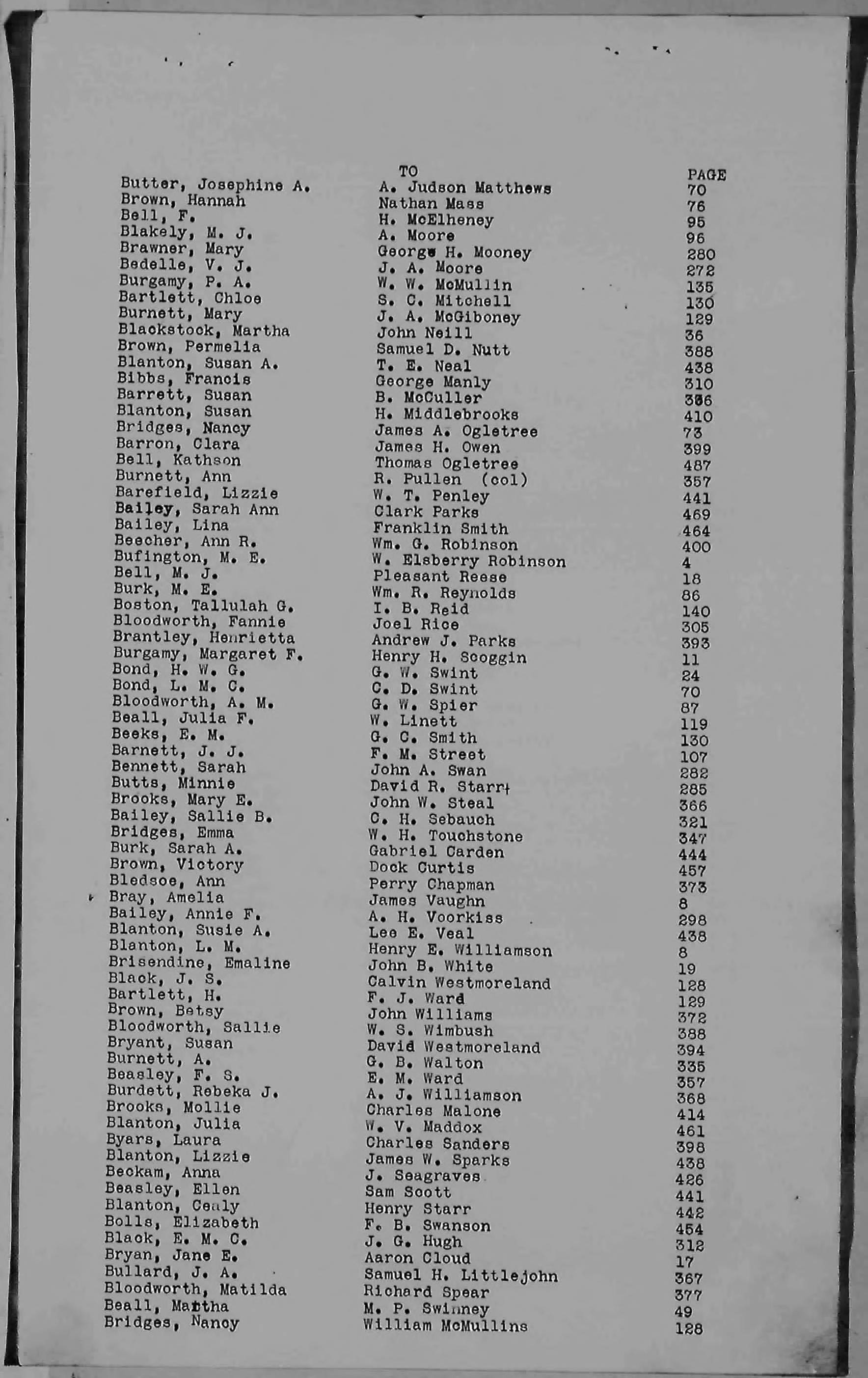 | | TO | PAGE |
|---|---|---|
| Butter, Josephine A. | A. Judson Matthews | 70 |
| Brown, Hannah | Nathan Mass | 76 |
| Bell, F. | H. McElheney | 95 |
| Blakely, M. J. | A. Moore | 96 |
| Brawner, Mary | George H. Mooney | 280 |
| Bedelle, V. J. | J. A. Moore | 272 |
| Burgamy, P. A. | W. W. McMullin | 135 |
| Bartlett, Chloe | S. C. Mitchell | 130 |
| Burnett, Mary | J. A. McGiboney | 129 |
| Blackstock, Martha | John Neill | 36 |
| Brown, Permelia | Samuel D. Nutt | 388 |
| Blanton, Susan A. | T. E. Neal | 438 |
| Bibbs, Francis | George Manly | 310 |
| Barrett, Susan | B. McCuller | 336 |
| Blanton, Susan | H. Middlebrooks | 410 |
| Bridges, Nancy | James A. Ogletree | 73 |
| Barron, Clara | James H. Owen | 399 |
| Bell, Kathson | Thomas Ogletree | 487 |
| Burnett, Ann | R. Pullen (col) | 357 |
| Barefield, Lizzie | W. T. Penley | 441 |
| Bailey, Sarah Ann | Clark Parks | 469 |
| Bailey, Lina | Franklin Smith | 464 |
| Beecher, Ann R. | Wm. G. Robinson | 400 |
| Bufington, M. E. | W. Elsberry Robinson | 4 |
| Bell, M. J. | Pleasant Reese | 18 |
| Burk, M. E. | Wm. R. Reynolds | 86 |
| Boston, Tallulah G. | I. B. Reid | 140 |
| Bloodworth, Fannie | Joel Rice | 305 |
| Brantley, Henrietta | Andrew J. Parks | 393 |
| Burgamy, Margaret F. | Henry H. Scoggin | 11 |
| Bond, H. W. G. | G. W. Swint | 24 |
| Bond, L. M. C. | C. D. Swint | 70 |
| Bloodworth, A. M. | G. W. Spier | 87 |
| Beall, Julia F. | W. Linett | 119 |
| Beeks, E. M. | G. C. Smith | 130 |
| Barnett, J. J. | F. M. Street | 107 |
| Bennett, Sarah | John A. Swan | 282 |
| Butts, Minnie | David R. Starr | 285 |
| Brooks, Mary E. | John W. Steal | 366 |
| Bailey, Sallie B. | C. H. Sebauch | 321 |
| Bridges, Emma | W. H. Touchstone | 347 |
| Burk, Sarah A. | Gabriel Carden | 444 |
| Brown, Victory | Dock Curtis | 457 |
| Bledsoe, Ann | Perry Chapman | 373 |
| Bray, Amelia | James Vaughn | 8 |
| Bailey, Annie F. | A. H. Voorkiss | 298 |
| Blanton, Susie A. | Lee E. Veal | 438 |
| Blanton, L. M. | Henry E. Williamson | 8 |
| Brisendine, Emaline | John B. White | 19 |
| Black, J. S. | Calvin Westmoreland | 128 |
| Bartlett, H. | F. J. Ward | 129 |
| Brown, Betsy | John Williams | 372 |
| Bloodworth, Sallie | W. S. Wimbush | 388 |
| Bryant, Susan | David Westmoreland | 394 |
| Burnett, A. | G. B. Walton | 335 |
| Beasley, F. S. | E. M. Ward | 357 |
| Burdett, Rebeka J. | A. J. Williamson | 368 |
| Brooks, Mollie | Charles Malone | 414 |
| Blanton, Julia | W. V. Maddox | 461 |
| Byars, Laura | Charles Sanders | 398 |
| Blanton, Lizzie | James W. Sparks | 438 |
| Beckam, Anna | J. Seagraves | 426 |
| Beasley, Ellen | Sam Scott | 441 |
| Blanton, Cealy | Henry Starr | 442 |
| Bolls, Elizabeth | F. B. Swanson | 454 |
| Black, E. M. C. | J. G. Hugh | 312 |
| Bryan, Jane E. | Aaron Cloud | 17 |
| Bullard, J. A. | Samuel H. Littlejohn | 367 |
| Bloodworth, Matilda | Richard Spear | 377 |
| Beall, Martha | M. P. Swinney | 49 |
| Bridges, Nancy | William McMullins | 128 |